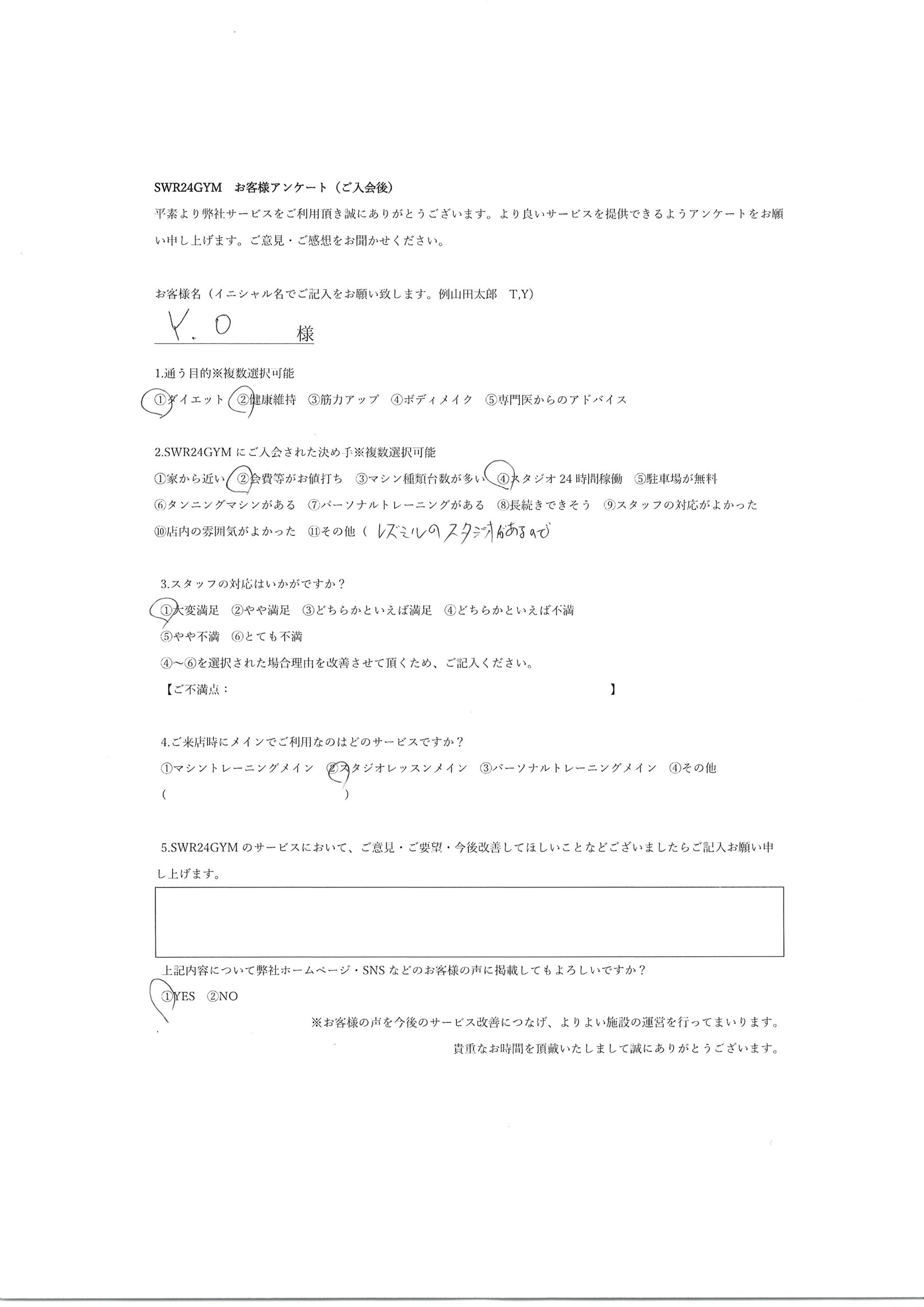 SWR24GYM　お客様アンケート（ご入会後）

平素より弊社サービスをご利用頂き誠にありがとうございます。より良いサービスを提供できるようアンケートをお願い申し上げます。ご意見・ご感想をお聞かせください。

お客様名（イニシャル名でご記入をお願い致します。例山田太郎　T,Y）

Y.O　様

1.通う目的※複数選択可能

①ダイエット　②健康維持　③筋力アップ　④ボディメイク　⑤専門医からのアドバイス

2.SWR24GYM にご入会された決め手※複数選択可能

①家から近い　②会費等がお値打ち　③マシン種類台数が多い　④スタジオ 24 時間稼働　⑤駐車場が無料
⑥タンニングマシンがある　⑦パーソナルトレーニングがある　⑧長続きできそう　⑨スタッフの対応がよかった
⑩店内の雰囲気がよかった　⑪その他（ レズミルのスタジオがあるので

3.スタッフの対応はいかがですか？

①大変満足　②やや満足　③どちらかといえば満足　④どちらかといえば不満
⑤やや不満　⑥とても不満
④～⑥を選択された場合理由を改善させて頂くため、ご記入ください。
【ご不満点：　】

4.ご来店時にメインでご利用なのはどのサービスですか？

①マシントレーニングメイン　②スタジオレッスンメイン　③パーソナルトレーニングメイン　④その他
（　）

5.SWR24GYM のサービスにおいて、ご意見・ご要望・今後改善してほしいことなどございましたらご記入お願い申し上げます。

上記内容について弊社ホームページ・SNS などのお客様の声に掲載してもよろしいですか？
①YES　②NO

※お客様の声を今後のサービス改善につなげ、よりよい施設の運営を行ってまいります。
貴重なお時間を頂戴いたしまして誠にありがとうございます。